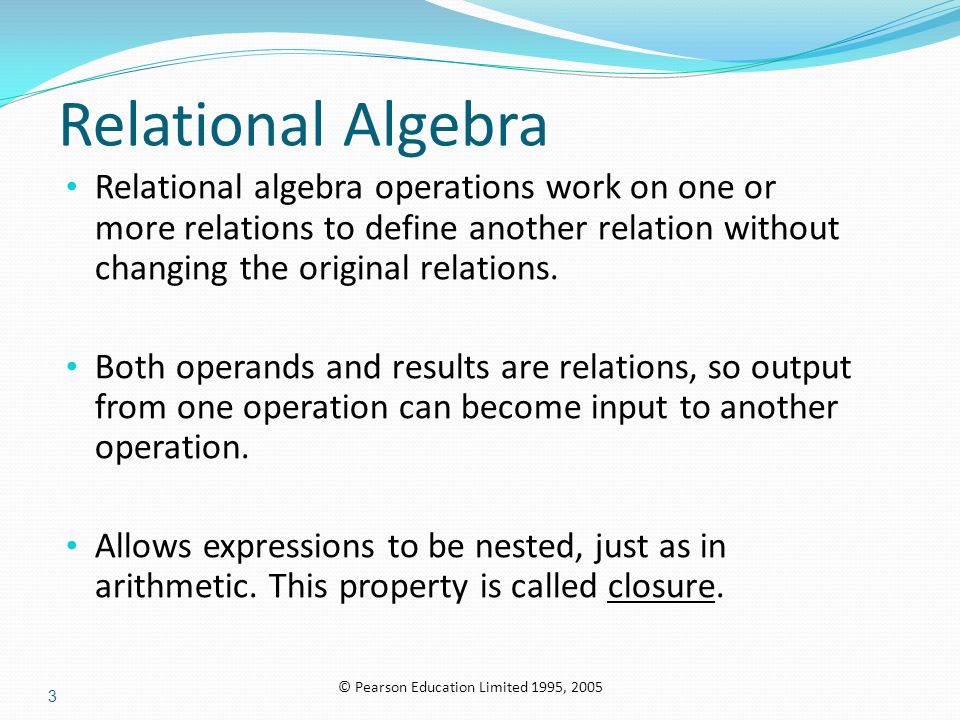 Relational Algebra

• Relational algebra operations work on one or more relations to define another relation without changing the original relations.

• Both operands and results are relations, so output from one operation can become input to another operation.

• Allows expressions to be nested, just as in arithmetic. This property is called closure.

3

© Pearson Education Limited 1995, 2005